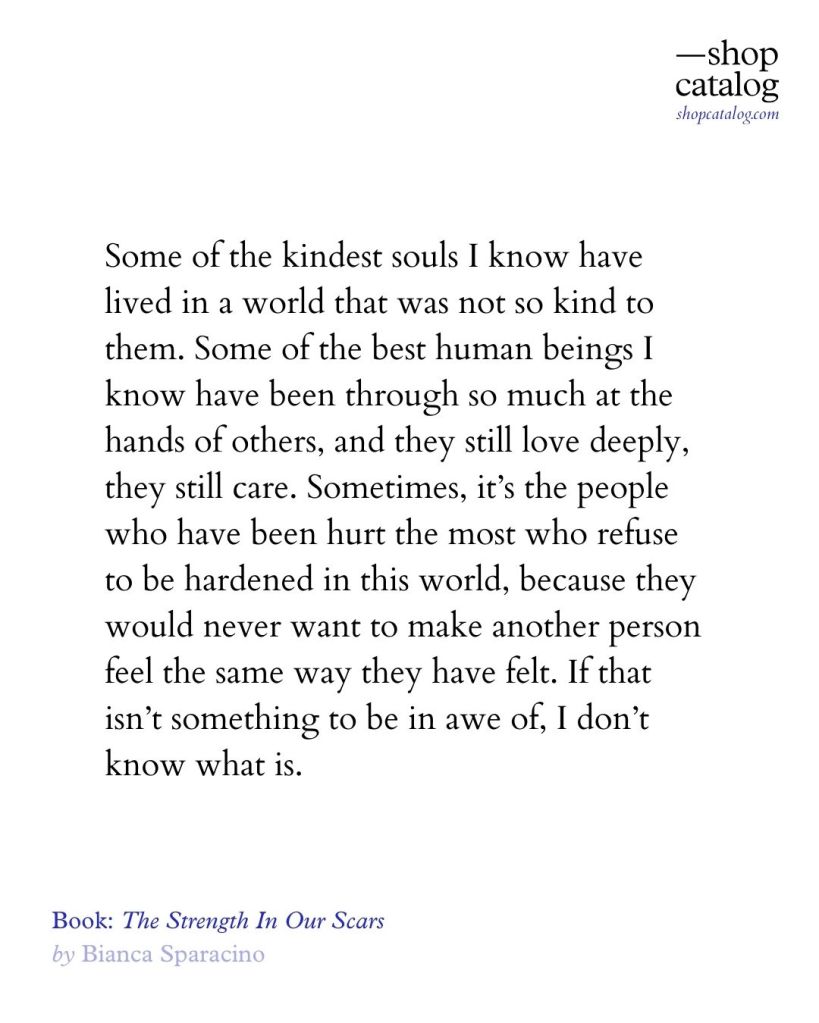 —shop
catalog
shopcatalog.com

Some of the kindest souls I know have lived in a world that was not so kind to them. Some of the best human beings I know have been through so much at the hands of others, and they still love deeply, they still care. Sometimes, it's the people who have been hurt the most who refuse to be hardened in this world, because they would never want to make another person feel the same way they have felt. If that isn't something to be in awe of, I don't know what is.

Book: The Strength In Our Scars
by Bianca Sparacino